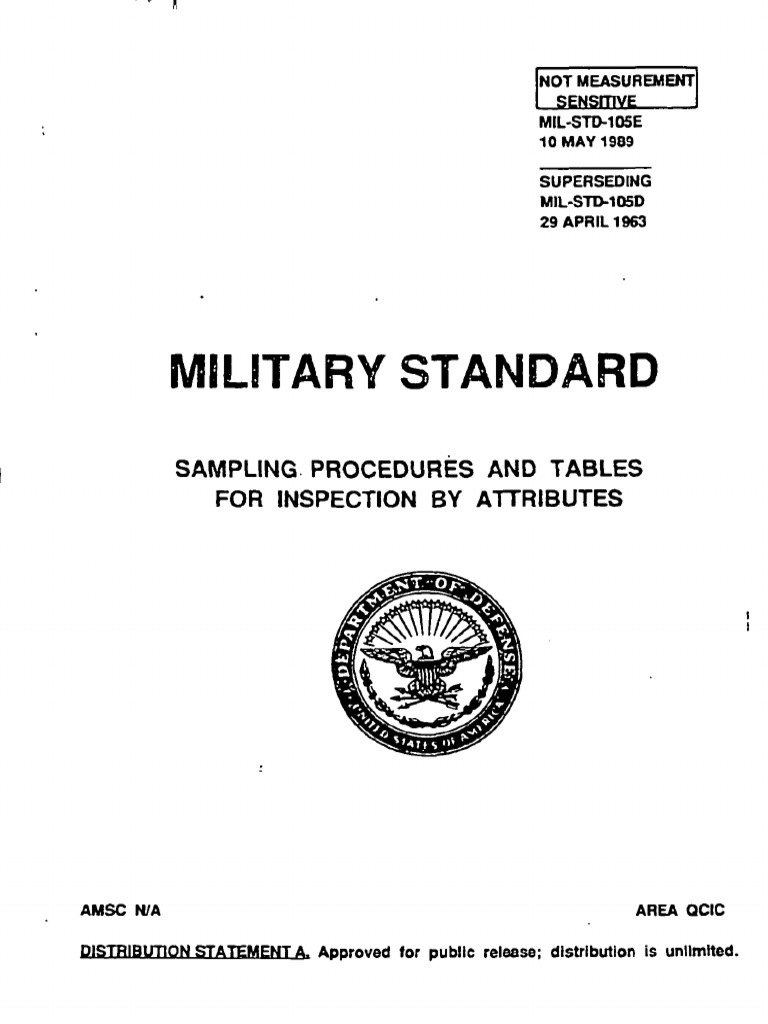 NOT MEASUREMENT SENSITIVE

MIL-STD-105E
10 MAY 1989

SUPERSEDING
MIL-STD-105D
29 APRIL 1963

MILITARY STANDARD

SAMPLING PROCEDURES AND TABLES
FOR INSPECTION BY ATTRIBUTES

DEPARTMENT OF DEFENSE
UNITED STATES OF AMERICA

AMSC N/A

AREA QCIC

DISTRIBUTION STATEMENT A. Approved for public release; distribution is unlimited.